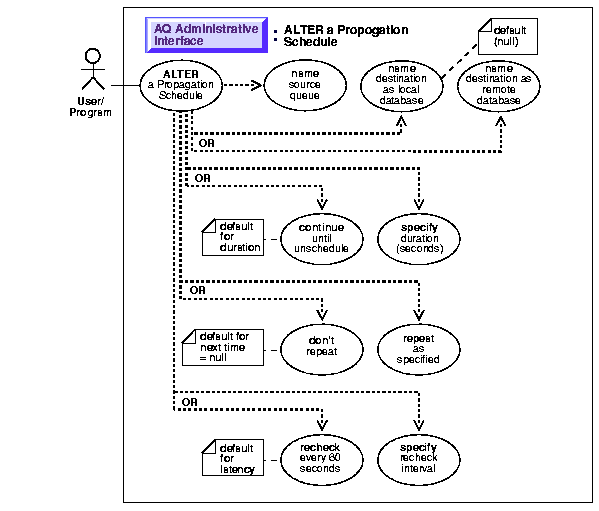 AQ Administrative Interface

ALTER a Propogation Schedule

default (null)

User/ Program

ALTER a Propagation Schedule

name source queue

name destination as local database

name destination as remote database

OR

OR

default for duration

continue until unschedule

specify duration (seconds)

OR

default for next time = null

don't repeat

repeat as specified

OR

default for latency

recheck every 60 seconds

specify recheck interval